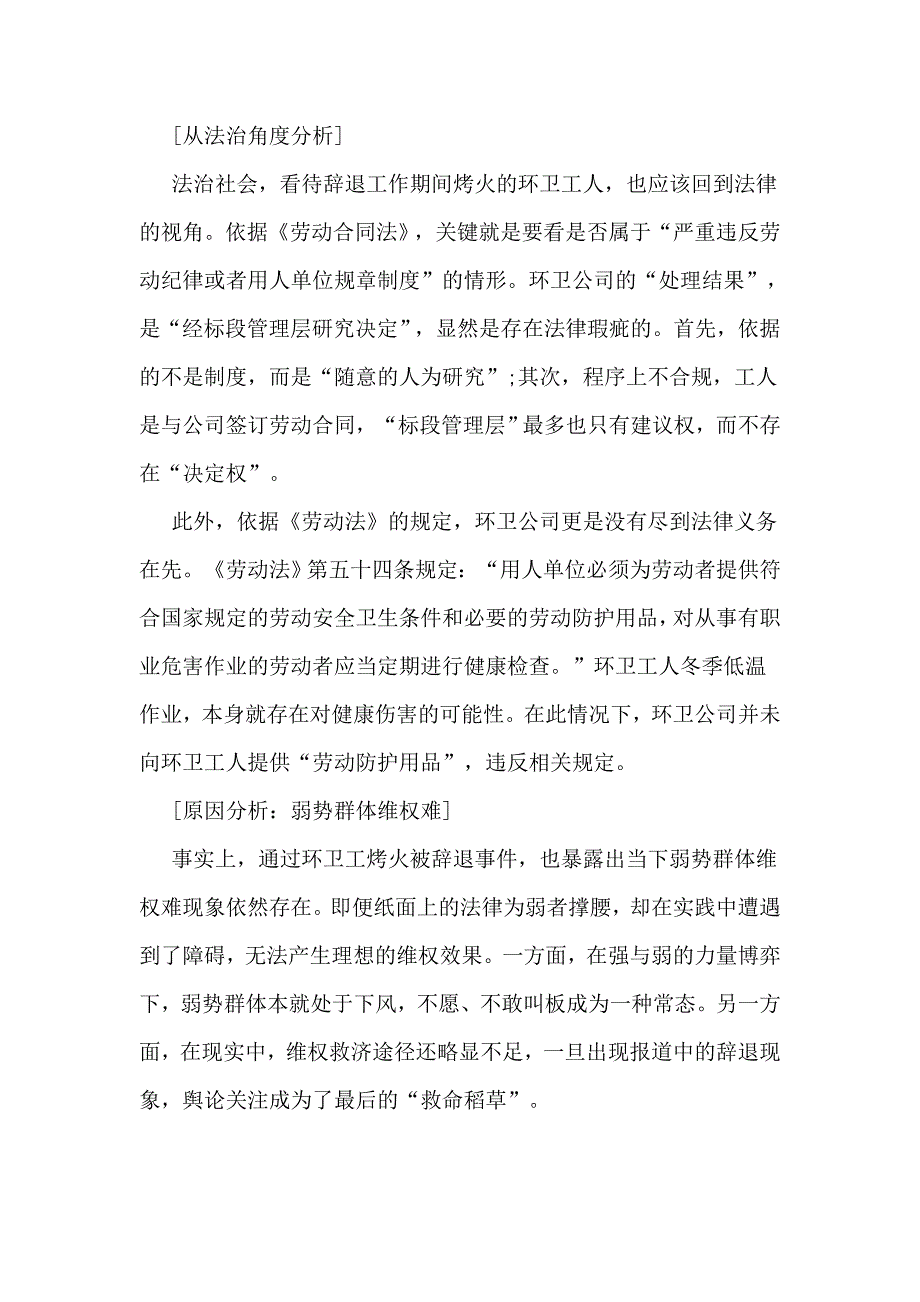 [从法治角度分析]

法治社会，看待辞退工作期间烤火的环卫工人，也应该回到法律的视角。依据《劳动合同法》，关键就是要看是否属于“严重违反劳动纪律或者用人单位规章制度”的情形。环卫公司的“处理结果”，是“经标段管理层研究决定”，显然是存在法律瑕疵的。首先，依据的不是制度，而是“随意的人为研究”;其次，程序上不合规，工人是与公司签订劳动合同，“标段管理层”最多也只有建议权，而不存在“决定权”。

此外，依据《劳动法》的规定，环卫公司更是没有尽到法律义务在先。《劳动法》第五十四条规定：“用人单位必须为劳动者提供符合国家规定的劳动安全卫生条件和必要的劳动防护用品，对从事有职业危害作业的劳动者应当定期进行健康检查。”环卫工人冬季低温作业，本身就存在对健康伤害的可能性。在此情况下，环卫公司并未向环卫工人提供“劳动防护用品”，违反相关规定。

[原因分析：弱势群体维权难]

事实上，通过环卫工烤火被辞退事件，也暴露出当下弱势群体维权难现象依然存在。即便纸面上的法律为弱者撑腰，却在实践中遭遇到了障碍，无法产生理想的维权效果。一方面，在强与弱的力量博弈下，弱势群体本就处于下风，不愿、不敢叫板成为一种常态。另一方面，在现实中，维权救济途径还略显不足，一旦出现报道中的辞退现象，舆论关注成为了最后的“救命稻草”。